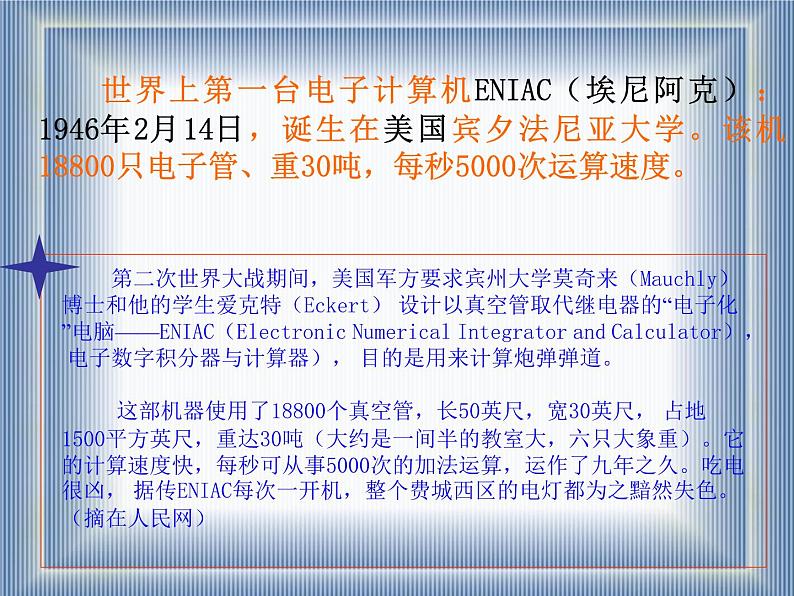 世界上第一台电子计算机ENIAC（埃尼阿克）：1946年2月14日，诞生在美国宾夕法尼亚大学。该机18800只电子管、重30吨，每秒5000次运算速度。

第二次世界大战期间，美国军方要求宾州大学莫奇来（Mauchly）博士和他的学生爱克特（Eckert）设计以真空管取代继电器的“电子化”电脑——ENIAC（Electronic Numerical Integrator and Calculator），电子数字积分器与计算器），目的是用来计算炮弹弹道。

这部机器使用了18800个真空管，长50英尺，宽30英尺，占地1500平方英尺，重达30吨（大约是一间半的教室大，六只大象重）。它的计算速度快，每秒可从事5000次的加法运算，运作了九年之久。吃电很凶，据传ENIAC每次一开机，整个费城西区的电灯都为之黯然失色。（摘在人民网）